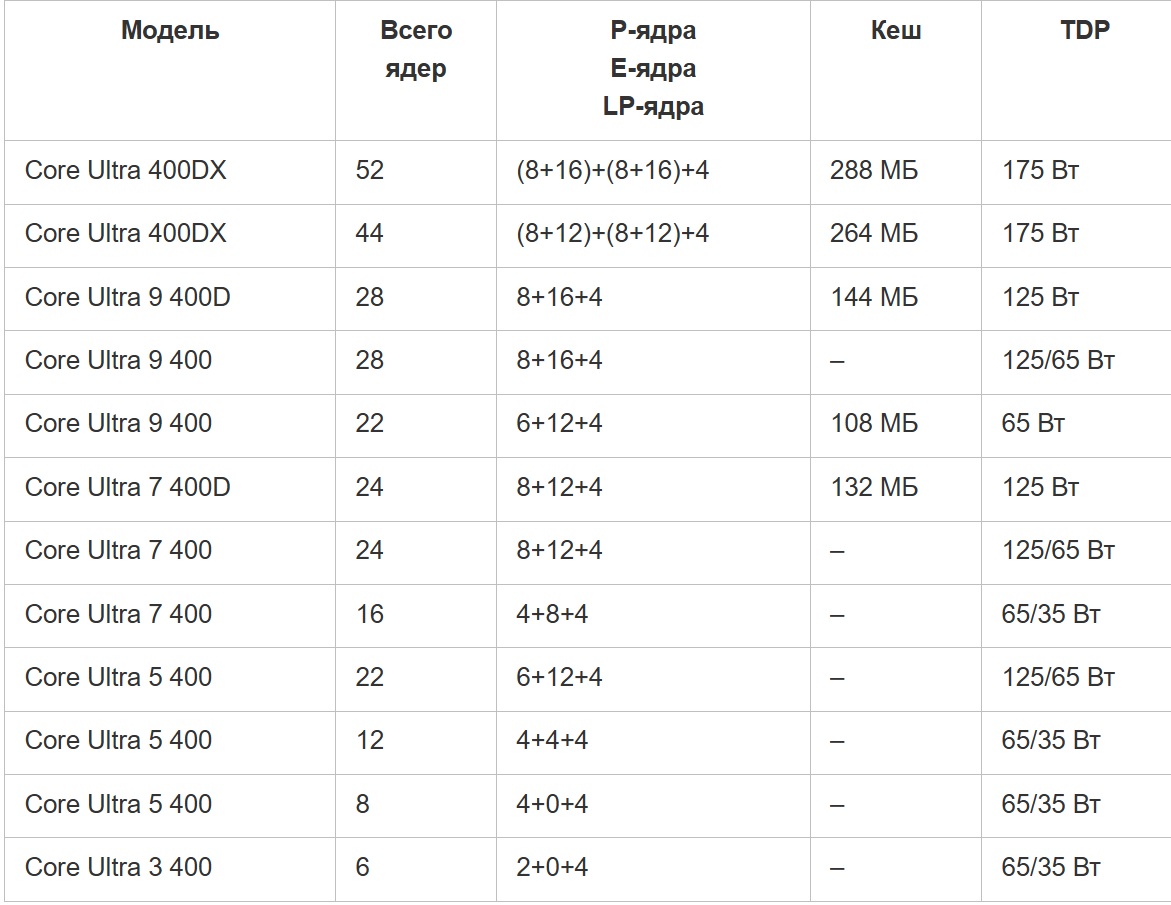 | Модель | Всего ядер | P-ядра E-ядра LP-ядра | Кеш | TDP |
|---|---|---|---|---|
| Core Ultra 400DX | 52 | (8+16)+(8+16)+4 | 288 МБ | 175 Вт |
| Core Ultra 400DX | 44 | (8+12)+(8+12)+4 | 264 МБ | 175 Вт |
| Core Ultra 9 400D | 28 | 8+16+4 | 144 МБ | 125 Вт |
| Core Ultra 9 400 | 28 | 8+16+4 | – | 125/65 Вт |
| Core Ultra 9 400 | 22 | 6+12+4 | 108 МБ | 65 Вт |
| Core Ultra 7 400D | 24 | 8+12+4 | 132 МБ | 125 Вт |
| Core Ultra 7 400 | 24 | 8+12+4 | – | 125/65 Вт |
| Core Ultra 7 400 | 16 | 4+8+4 | – | 65/35 Вт |
| Core Ultra 5 400 | 22 | 6+12+4 | – | 125/65 Вт |
| Core Ultra 5 400 | 12 | 4+4+4 | – | 65/35 Вт |
| Core Ultra 5 400 | 8 | 4+0+4 | – | 65/35 Вт |
| Core Ultra 3 400 | 6 | 2+0+4 | – | 65/35 Вт |